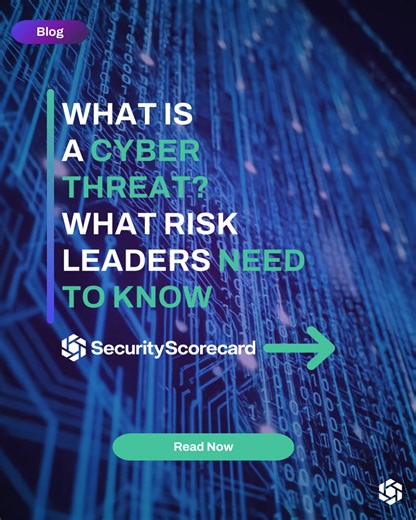 Blog

WHAT IS A CYBER THREAT? WHAT RISK LEADERS NEED TO KNOW

SecurityScorecard

Read Now